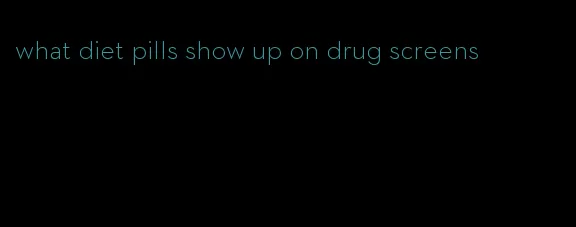 what diet pills show up on drug screens